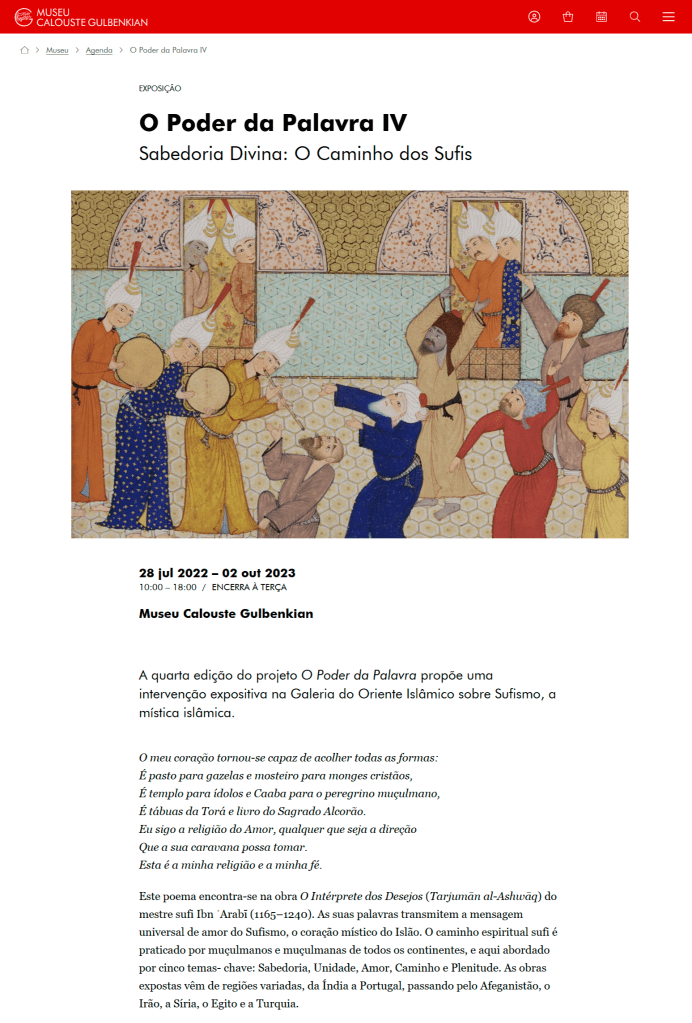 MUSEU
CALOUSTE GULBENKIAN

Museu > Agenda > O Poder da Palavra IV

EXPOSIÇÃO

O Poder da Palavra IV

Sabedoria Divina: O Caminho dos Sufis

28 jul 2022 – 02 out 2023
10:00 – 18:00 / ENCERRA À TERÇA

Museu Calouste Gulbenkian

A quarta edição do projeto O Poder da Palavra propõe uma intervenção expositiva na Galeria do Oriente Islâmico sobre Sufismo, a mística islâmica.

O meu coração tornou-se capaz de acolher todas as formas:
É pasto para gazelas e mosteiro para monges cristãos,
É templo para ídolos e Caaba para o peregrino muçulmano,
É tábuas da Torá e livro do Sagrado Alcorão.
Eu sigo a religião do Amor, qualquer que seja a direção
Que a sua caravana possa tomar.
Esta é a minha religião e a minha fé.

Este poema encontra-se na obra O Intérprete dos Desejos (Tarjumān al-Ashwāq) do mestre sufi Ibn ʿArabī (1165–1240). As suas palavras transmitem a mensagem universal de amor do Sufismo, o coração místico do Islão. O caminho espiritual sufi é praticado por muçulmanos e muçulmanas de todos os continentes, e aqui abordado por cinco temas- chave: Sabedoria, Unidade, Amor, Caminho e Plenitude. As obras expostas vêm de regiões variadas, da Índia a Portugal, passando pelo Afeganistão, o Irão, a Síria, o Egito e a Turquia.